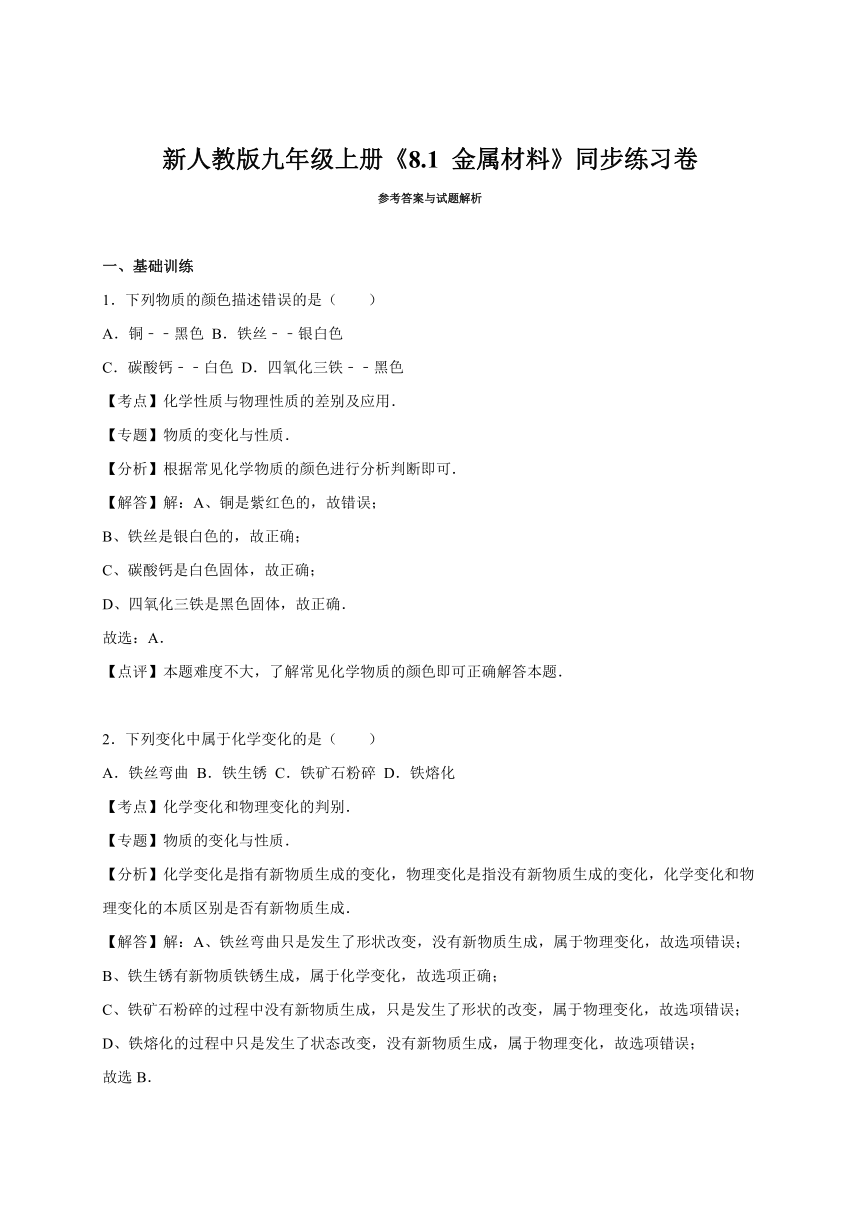 新人教版九年级上册《8.1 金属材料》同步练习卷

参考答案与试题解析

一、基础训练

1．下列物质的颜色描述错误的是（　　）

A．铜－－黑色 B．铁丝－－银白色

C．碳酸钙－－白色 D．四氧化三铁－－黑色

【考点】化学性质与物理性质的差别及应用．

【专题】物质的变化与性质．

【分析】根据常见化学物质的颜色进行分析判断即可．

【解答】解：A、铜是紫红色的，故错误；

B、铁丝是银白色的，故正确；

C、碳酸钙是白色固体，故正确；

D、四氧化三铁是黑色固体，故正确．

故选：A．

【点评】本题难度不大，了解常见化学物质的颜色即可正确解答本题．

2．下列变化中属于化学变化的是（　　）

A．铁丝弯曲 B．铁生锈 C．铁矿石粉碎 D．铁熔化

【考点】化学变化和物理变化的判别．

【专题】物质的变化与性质．

【分析】化学变化是指有新物质生成的变化，物理变化是指没有新物质生成的变化，化学变化和物理变化的本质区别是否有新物质生成．

【解答】解：A、铁丝弯曲只是发生了形状改变，没有新物质生成，属于物理变化，故选项错误；

B、铁生锈有新物质铁锈生成，属于化学变化，故选项正确；

C、铁矿石粉碎的过程中没有新物质生成，只是发生了形状的改变，属于物理变化，故选项错误；

D、铁熔化的过程中只是发生了状态改变，没有新物质生成，属于物理变化，故选项错误；

故选 B．